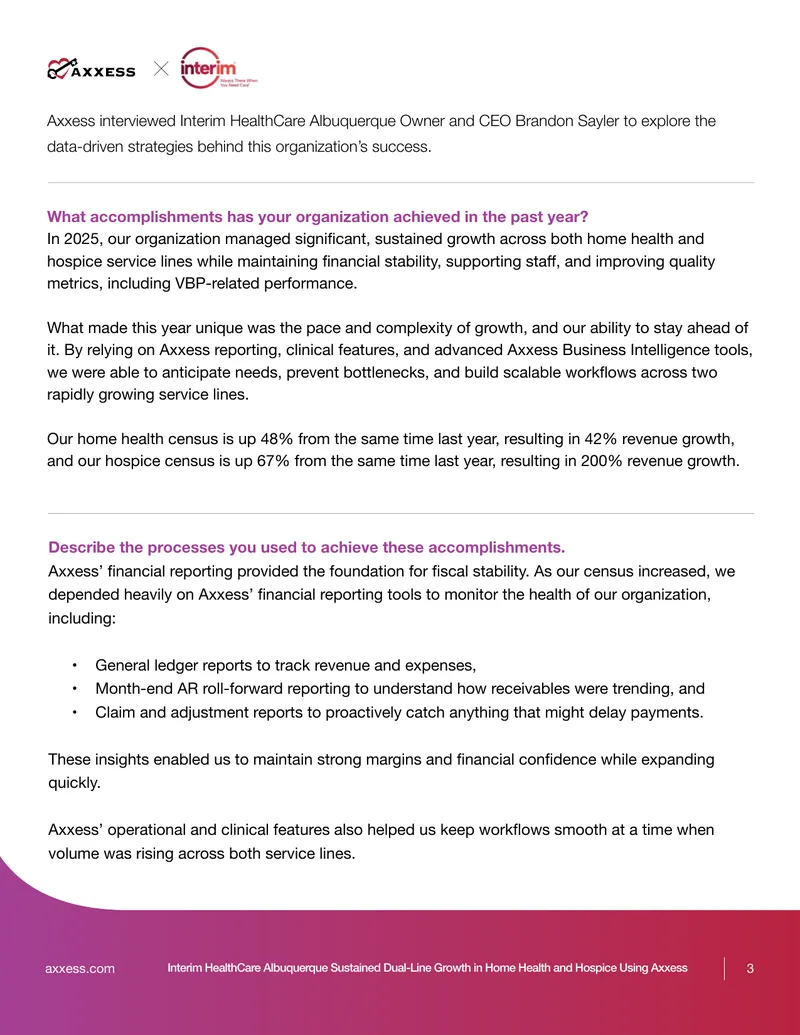 AXXESS × interim Always There When You Need Care

Axxess interviewed Interim HealthCare Albuquerque Owner and CEO Brandon Sayler to explore the data-driven strategies behind this organization's success.

What accomplishments has your organization achieved in the past year?
In 2025, our organization managed significant, sustained growth across both home health and hospice service lines while maintaining financial stability, supporting staff, and improving quality metrics, including VBP-related performance.

What made this year unique was the pace and complexity of growth, and our ability to stay ahead of it. By relying on Axxess reporting, clinical features, and advanced Axxess Business Intelligence tools, we were able to anticipate needs, prevent bottlenecks, and build scalable workflows across two rapidly growing service lines.

Our home health census is up 48% from the same time last year, resulting in 42% revenue growth, and our hospice census is up 67% from the same time last year, resulting in 200% revenue growth.

Describe the processes you used to achieve these accomplishments.
Axxess' financial reporting provided the foundation for fiscal stability. As our census increased, we depended heavily on Axxess' financial reporting tools to monitor the health of our organization, including:

• General ledger reports to track revenue and expenses,
• Month-end AR roll-forward reporting to understand how receivables were trending, and
• Claim and adjustment reports to proactively catch anything that might delay payments.

These insights enabled us to maintain strong margins and financial confidence while expanding quickly.

Axxess' operational and clinical features also helped us keep workflows smooth at a time when volume was rising across both service lines.

axxess.com Interim HealthCare Albuquerque Sustained Dual-Line Growth in Home Health and Hospice Using Axxess 3